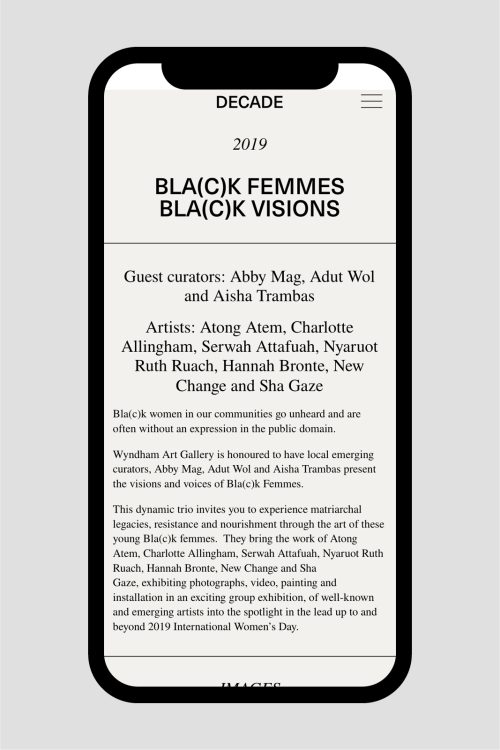 DECADE

2019

BLA(C)K FEMMES
BLA(C)K VISIONS

Guest curators: Abby Mag, Adut Wol and Aisha Trambas

Artists: Atong Atem, Charlotte Allingham, Serwah Attafuah, Nyaruot Ruth Ruach, Hannah Bronte, New Change and Sha Gaze

Bla(c)k women in our communities go unheard and are often without an expression in the public domain.

Wyndham Art Gallery is honoured to have local emerging curators, Abby Mag, Adut Wol and Aisha Trambas present the visions and voices of Bla(c)k Femmes.

This dynamic trio invites you to experience matriarchal legacies, resistance and nourishment through the art of these young Bla(c)k femmes. They bring the work of Atong Atem, Charlotte Allingham, Serwah Attafuah, Nyaruot Ruth Ruach, Hannah Bronte, New Change and Sha Gaze, exhibiting photographs, video, painting and installation in an exciting group exhibition, of well-known and emerging artists into the spotlight in the lead up to and beyond 2019 International Women's Day.

IMAGES